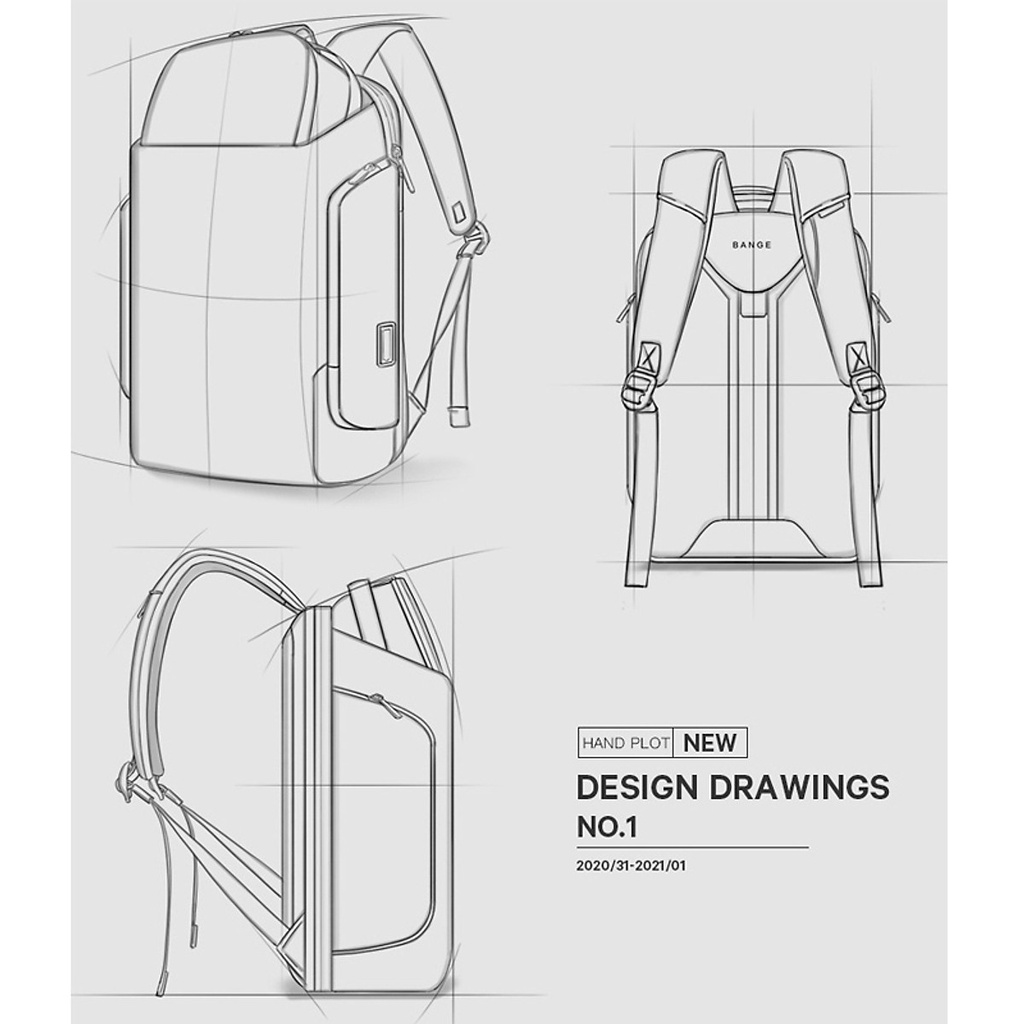 BANGE

HAND PLOT NEW

DESIGN DRAWINGS

NO.1

2020/31-2021/01